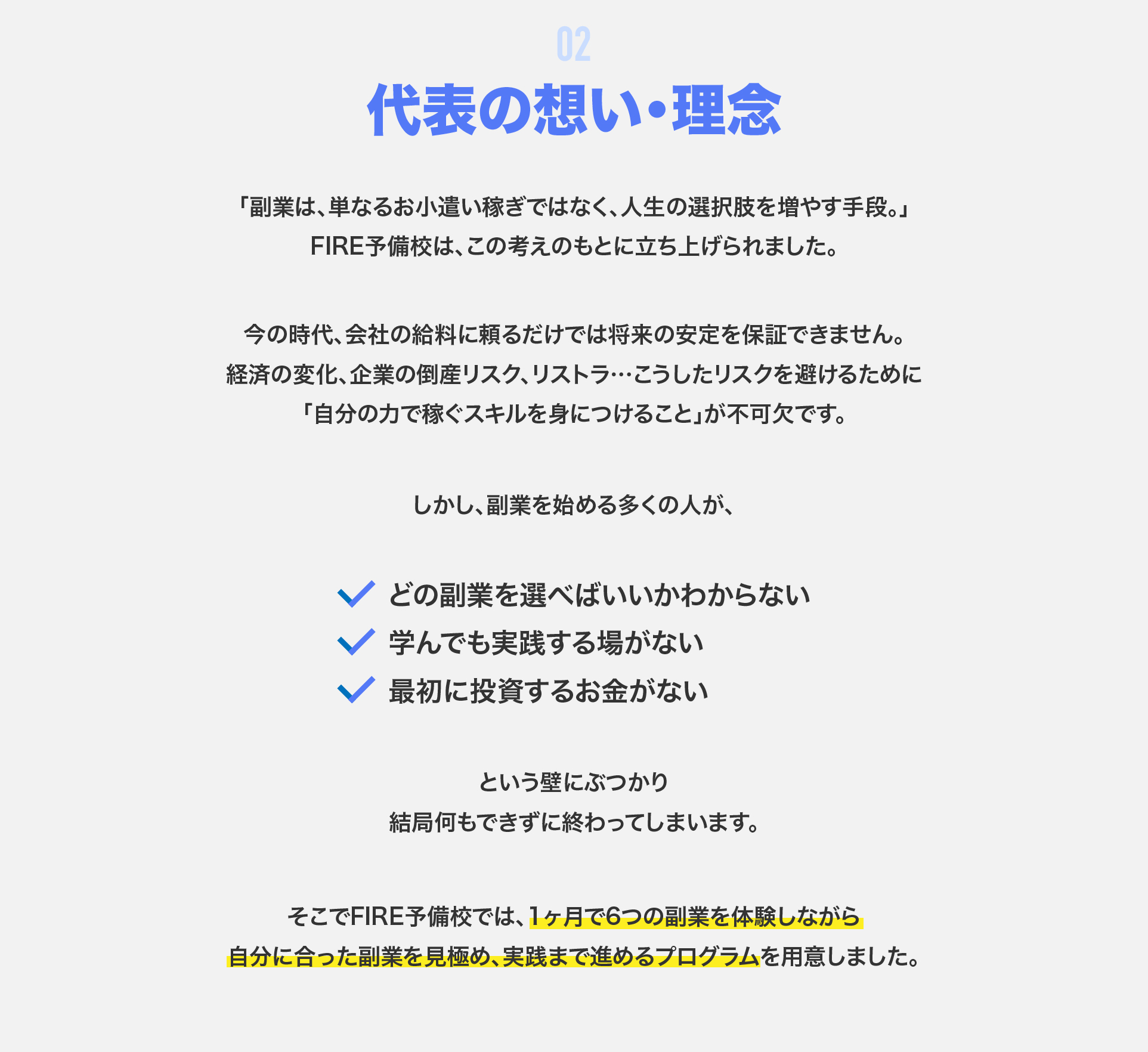 02
代表の想い・理念

「副業は、単なるお小遣い稼ぎではなく、人生の選択肢を増やす手段。」
FIRE予備校は、この考えのもとに立ち上げられました。

今の時代、会社の給料に頼るだけでは将来の安定を保証できません。
経済の変化、企業の倒産リスク、リストラ…こうしたリスクを避けるために
「自分の力で稼ぐスキルを身につけること」が不可欠です。

しかし、副業を始める多くの人が、

どの副業を選べばいいかわからない
学んでも実践する場がない
最初に投資するお金がない

という壁にぶつかり
結局何もできずに終わってしまいます。

そこでFIRE予備校では、1ヶ月で6つの副業を体験しながら
自分に合った副業を見極め、実践まで進めるプログラムを用意しました。